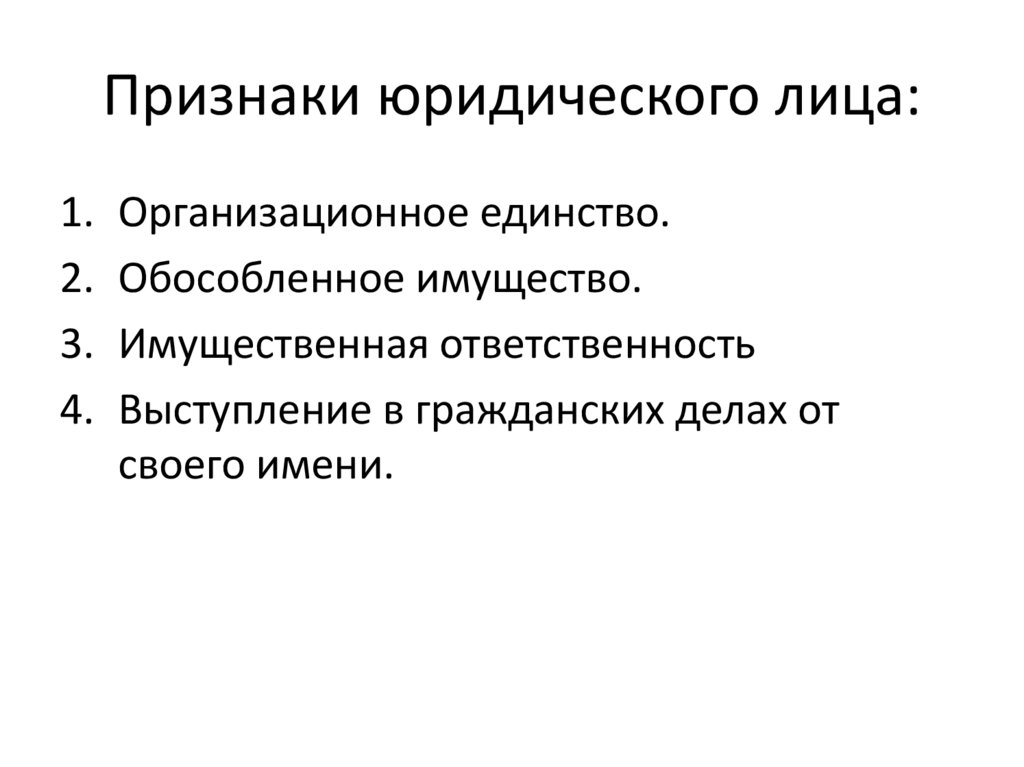 Признаки юридического лица:

1. Организационное единство.
2. Обособленное имущество.
3. Имущественная ответственность
4. Выступление в гражданских делах от своего имени.